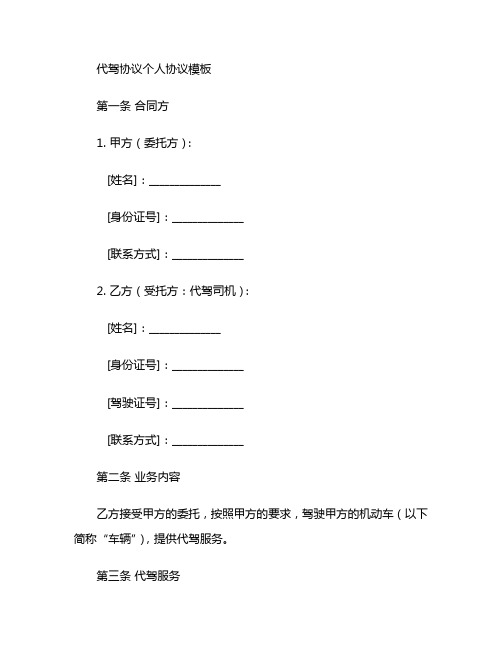 代驾协议个人协议模板

第一条 合同方

1. 甲方（委托方）：

[姓名]：______________

[身份证号]：______________

[联系方式]：______________

2. 乙方（受托方：代驾司机）：

[姓名]：______________

[身份证号]：______________

[驾驶证号]：______________

[联系方式]：______________

第二条 业务内容

乙方接受甲方的委托，按照甲方的要求，驾驶甲方的机动车（以下简称“车辆”），提供代驾服务。

第三条 代驾服务